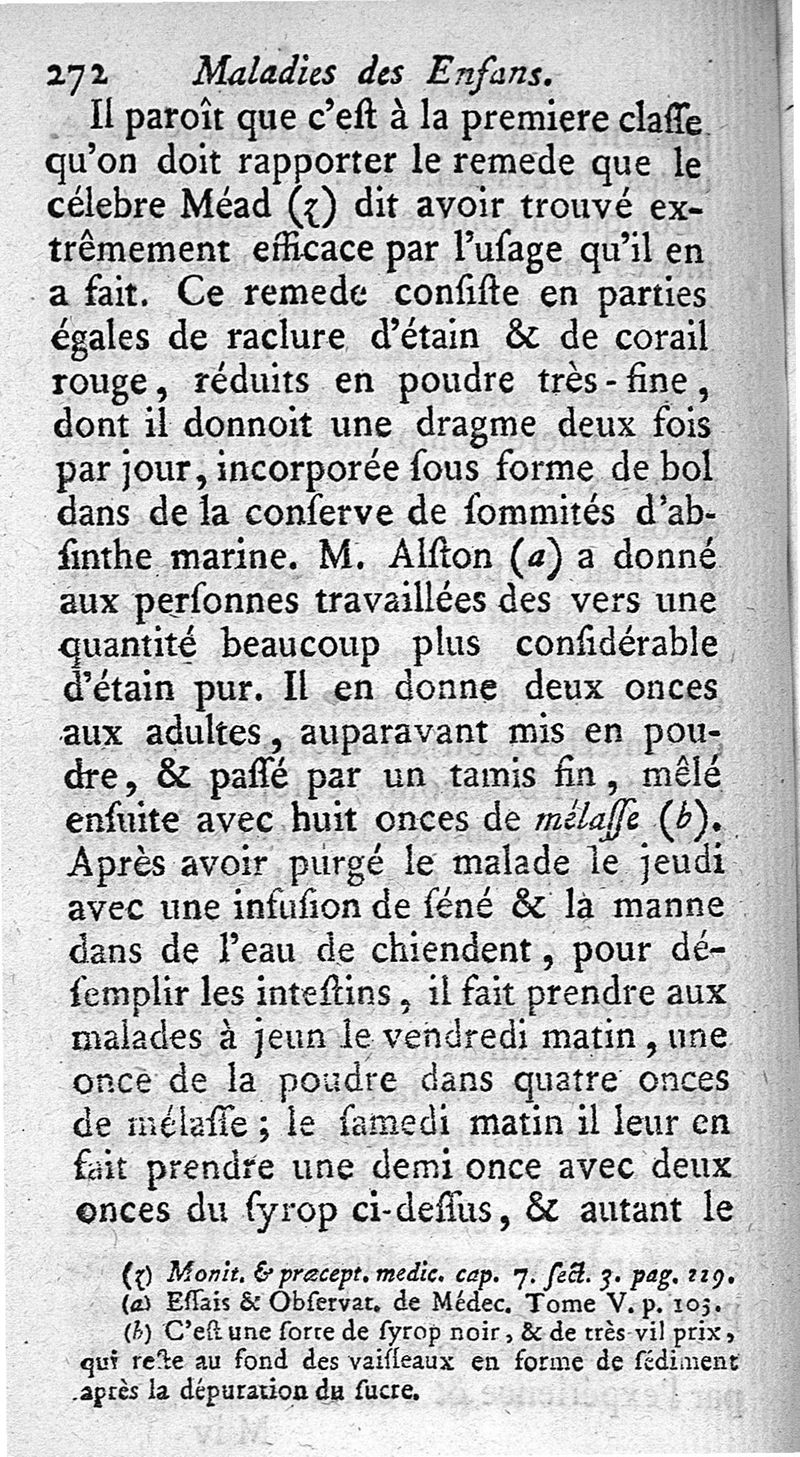 272 Maladies des Enfans.

Il paroît que c'eſt à la premiere claſſe qu'on doit rapporter le remede que le célebre Méad (z) dit avoir trouvé extrêmement efficace par l'uſage qu'il en a fait. Ce remede conſiſte en parties égales de raclure d'étain & de corail rouge, réduits en poudre très-fine, dont il donnoit une dragme deux fois par jour, incorporée ſous forme de bol dans de la conſerve de ſommités d'abſinthe marine. M. Alſton (a) a donné aux perſonnes travaillées des vers une quantité beaucoup plus conſidérable d'étain pur. Il en donne deux onces aux adultes, auparavant mis en poudre, & paſſé par un tamis fin, mêlé enſuite avec huit onces de mélaſſe (b). Après avoir purgé le malade le jeudi avec une infuſion de ſéné & la manne dans de l'eau de chiendent, pour déſemplir les inteſtins, il fait prendre aux malades à jeun le vendredi matin, une once de la poudre dans quatre onces de mélaſſe; le ſamedi matin il leur en fait prendre une demi once avec deux onces du ſyrop ci-deſſus, & autant le

(z) Monit. & præcept. medic. cap. 7. ſect. 3. pag. 219.
(a) Eſſais & Obſervat. de Médec. Tome V. p. 103.
(b) C'eſt une ſorte de ſyrop noir, & de très-vil prix, qui reſte au fond des vaiſſeaux en forme de ſédiment après la dépuration du ſucre.